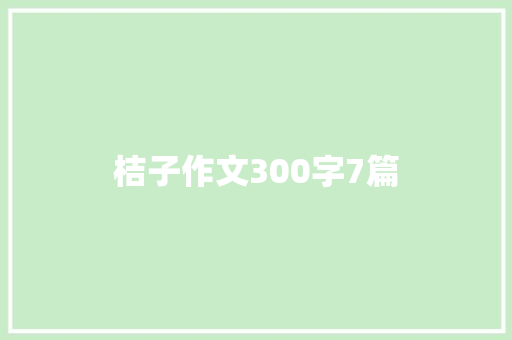 桔子作文300字7篇